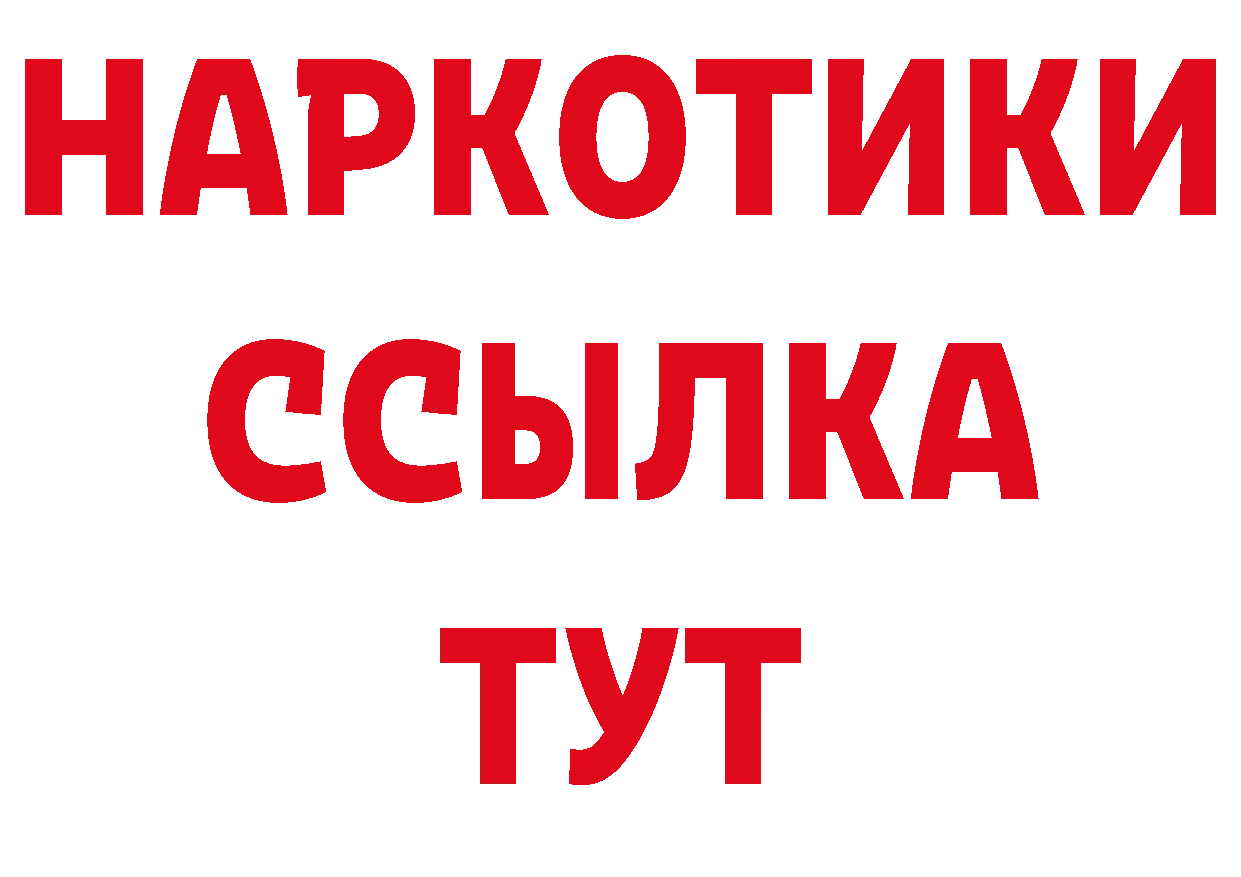 НАРКОТИКИ ССЫЛКА ТУТ